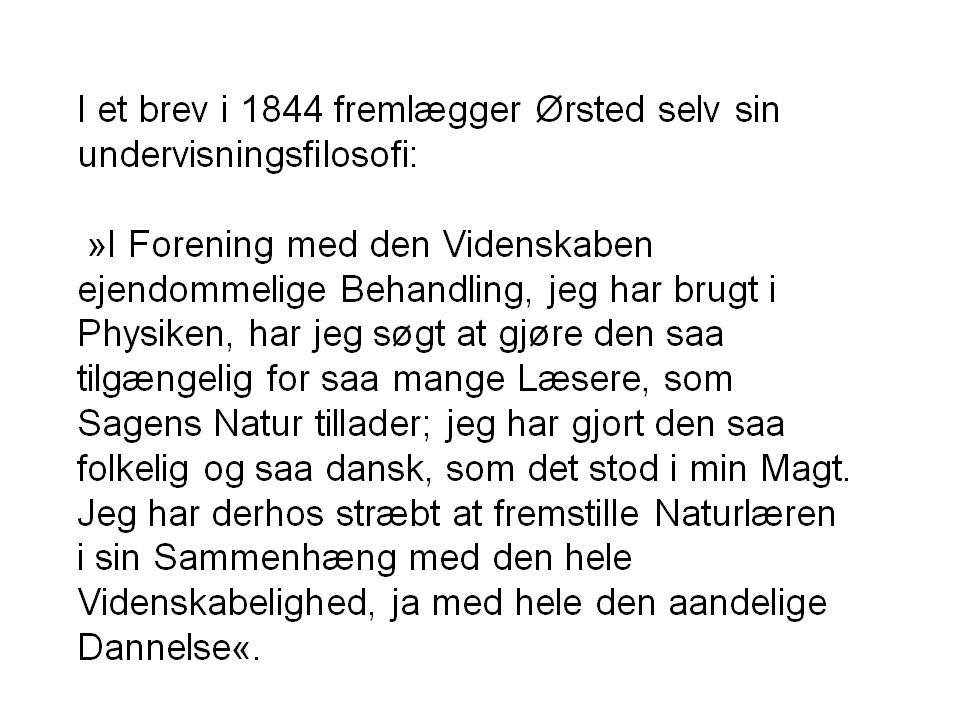 I et brev i 1844 fremlægger Ørsted selv sin undervisningsfilosofi:

»I Forening med den Videnskaben ejendommelige Behandling, jeg har brugt i Physiken, har jeg søgt at gjøre den saa tilgængelig for saa mange Læsere, som Sagens Natur tillader; jeg har gjort den saa folkelig og saa dansk, som det stod i min Magt. Jeg har derhos stræbt at fremstille Naturlæren i sin Sammenhæng med den hele Videnskabelighed, ja med hele den aandelige Dannelse«.